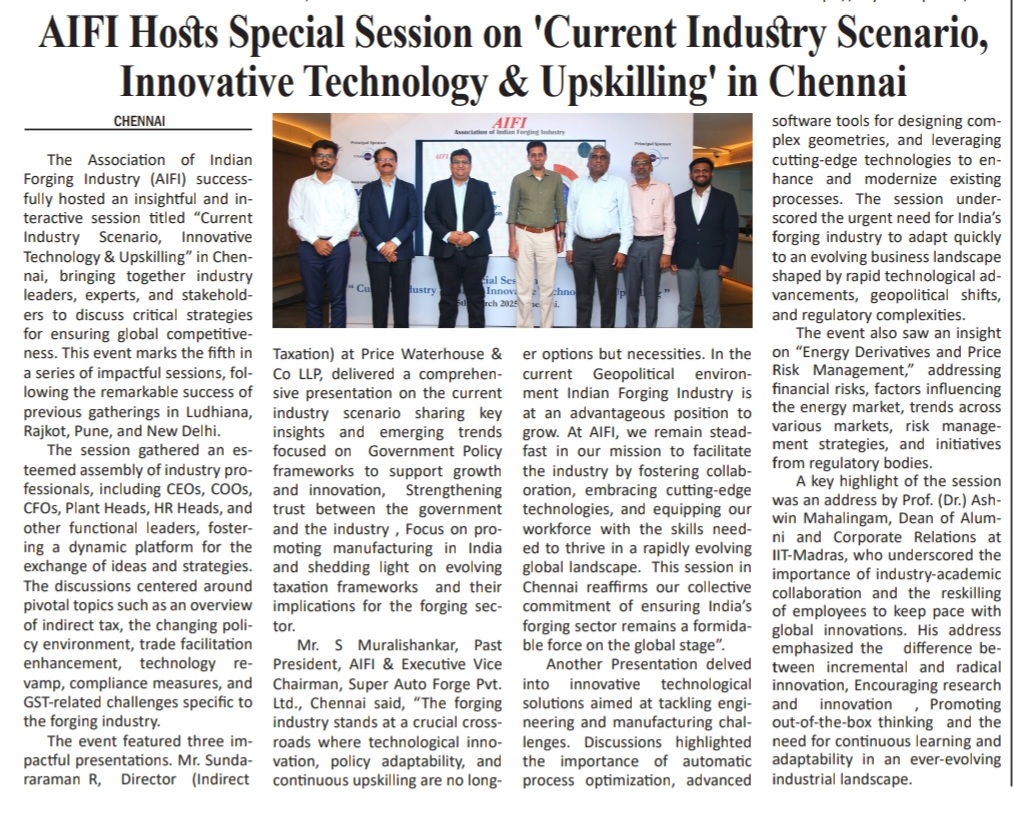 AIFI Hosts Special Session on 'Current Industry Scenario, Innovative Technology & Upskilling' in Chennai

CHENNAI

The Association of Indian Forging Industry (AIFI) successfully hosted an insightful and interactive session titled "Current Industry Scenario, Innovative Technology & Upskilling" in Chennai, bringing together industry leaders, experts, and stakeholders to discuss critical strategies for ensuring global competitiveness. This event marks the fifth in a series of impactful sessions, following the remarkable success of previous gatherings in Ludhiana, Rajkot, Pune, and New Delhi.

The session gathered an esteemed assembly of industry professionals, including CEOs, COOs, CFOs, Plant Heads, HR Heads, and other functional leaders, fostering a dynamic platform for the exchange of ideas and strategies. The discussions centered around pivotal topics such as an overview of indirect tax, the changing policy environment, trade facilitation enhancement, technology revamp, compliance measures, and GST-related challenges specific to the forging industry.

The event featured three impactful presentations. Mr. Sundararaman R, Director (Indirect Taxation) at Price Waterhouse & Co LLP, delivered a comprehensive presentation on the current industry scenario sharing key insights and emerging trends focused on Government Policy frameworks to support growth and innovation, Strengthening trust between the government and the industry , Focus on promoting manufacturing in India and shedding light on evolving taxation frameworks and their implications for the forging sector.

Mr. S Muralishankar, Past President, AIFI & Executive Vice Chairman, Super Auto Forge Pvt. Ltd., Chennai said, "The forging industry stands at a crucial crossroads where technological innovation, policy adaptability, and continuous upskilling are no longer options but necessities. In the current Geopolitical environment Indian Forging Industry is at an advantageous position to grow. At AIFI, we remain steadfast in our mission to facilitate the industry by fostering collaboration, embracing cutting-edge technologies, and equipping our workforce with the skills needed to thrive in a rapidly evolving global landscape. This session in Chennai reaffirms our collective commitment of ensuring India's forging sector remains a formidable force on the global stage".

Another Presentation delved into innovative technological solutions aimed at tackling engineering and manufacturing challenges. Discussions highlighted the importance of automatic process optimization, advanced software tools for designing complex geometries, and leveraging cutting-edge technologies to enhance and modernize existing processes. The session underscored the urgent need for India's forging industry to adapt quickly to an evolving business landscape shaped by rapid technological advancements, geopolitical shifts, and regulatory complexities.

The event also saw an insight on "Energy Derivatives and Price Risk Management," addressing financial risks, factors influencing the energy market, trends across various markets, risk management strategies, and initiatives from regulatory bodies.

A key highlight of the session was an address by Prof. (Dr.) Ashwin Mahalingam, Dean of Alumni and Corporate Relations at IIT-Madras, who underscored the importance of industry-academic collaboration and the reskilling of employees to keep pace with global innovations. His address emphasized the difference between incremental and radical innovation, Encouraging research and innovation , Promoting out-of-the-box thinking and the need for continuous learning and adaptability in an ever-evolving industrial landscape.

AIFI
Association of Indian Forging Industry